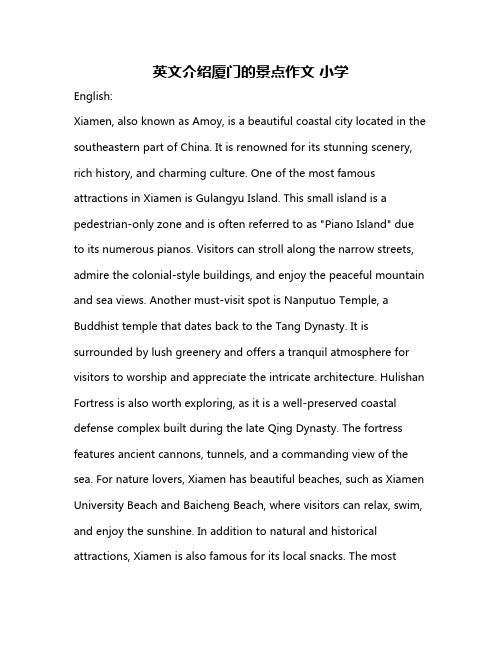 英文介绍厦门的景点作文 小学

English:

Xiamen, also known as Amoy, is a beautiful coastal city located in the southeastern part of China. It is renowned for its stunning scenery, rich history, and charming culture. One of the most famous attractions in Xiamen is Gulangyu Island. This small island is a pedestrian-only zone and is often referred to as "Piano Island" due to its numerous pianos. Visitors can stroll along the narrow streets, admire the colonial-style buildings, and enjoy the peaceful mountain and sea views. Another must-visit spot is Nanputuo Temple, a Buddhist temple that dates back to the Tang Dynasty. It is surrounded by lush greenery and offers a tranquil atmosphere for visitors to worship and appreciate the intricate architecture. Hulishan Fortress is also worth exploring, as it is a well-preserved coastal defense complex built during the late Qing Dynasty. The fortress features ancient cannons, tunnels, and a commanding view of the sea. For nature lovers, Xiamen has beautiful beaches, such as Xiamen University Beach and Baicheng Beach, where visitors can relax, swim, and enjoy the sunshine. In addition to natural and historical attractions, Xiamen is also famous for its local snacks. The most